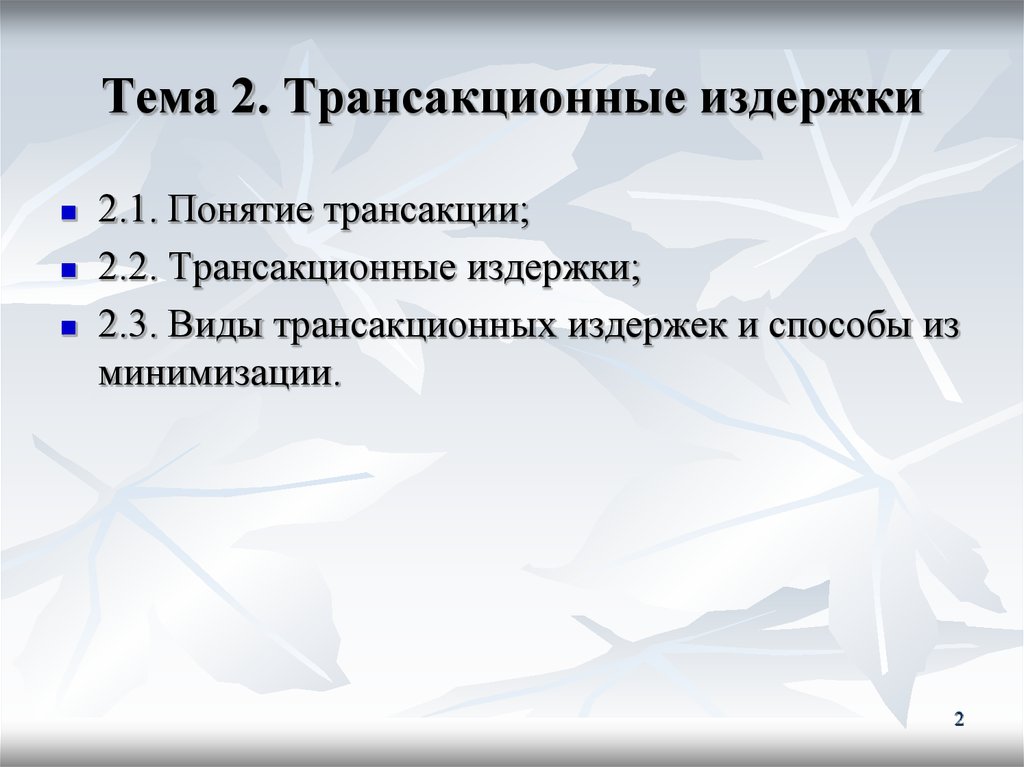 Тема 2. Трансакционные издержки

2.1. Понятие трансакции;

2.2. Трансакционные издержки;

2.3. Виды трансакционных издержек и способы из минимизации.

2